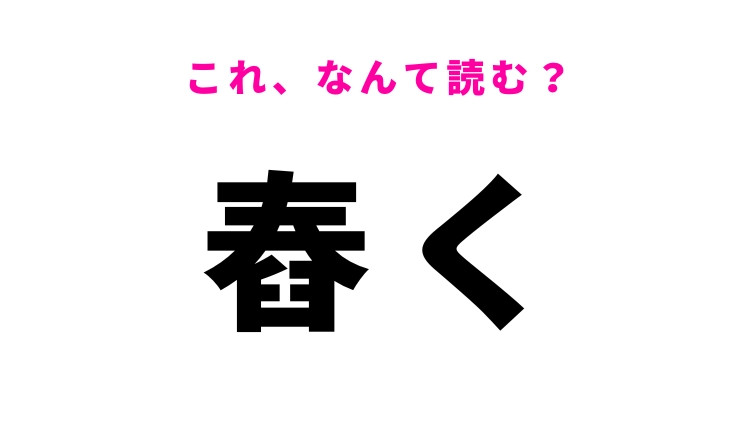 これ、なんて読む？

舂く